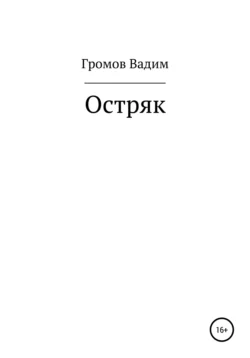 Громов Вадим

Остряк

16+